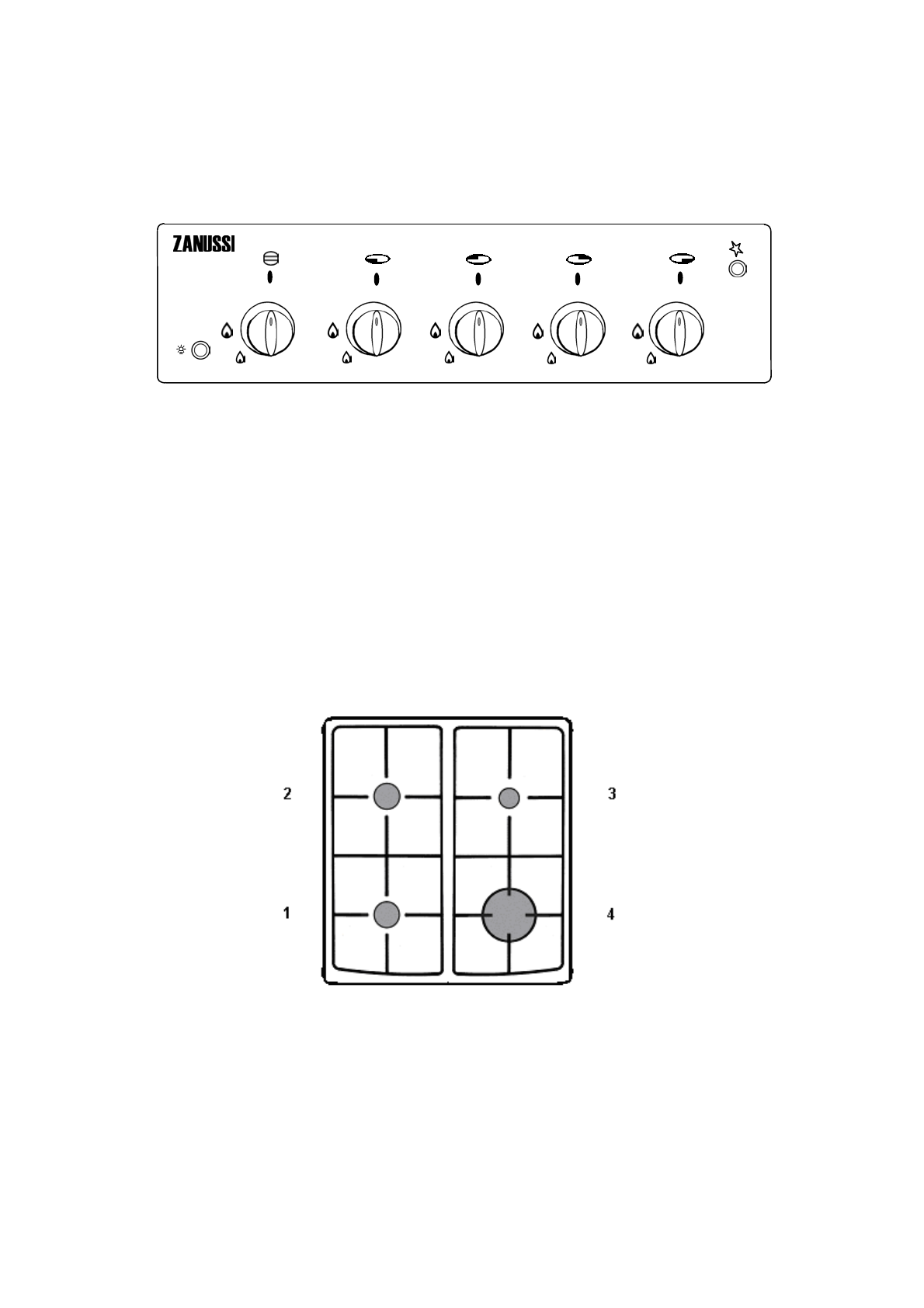 ZANUSSI

2

3

1

4